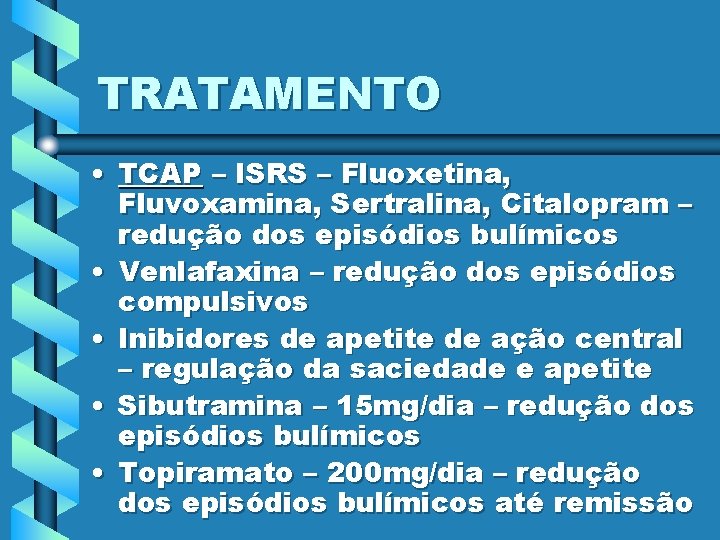 TRATAMENTO

• TCAP – ISRS – Fluoxetina, Fluvoxamina, Sertralina, Citalopram – redução dos episódios bulímicos
• Venlafaxina – redução dos episódios compulsivos
• Inibidores de apetite de ação central – regulação da saciedade e apetite
• Sibutramina – 15mg/dia – redução dos episódios bulímicos
• Topiramato – 200mg/dia – redução dos episódios bulímicos até remissão